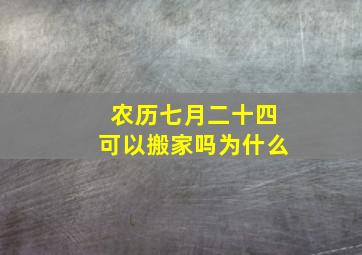 农历七月二十四
可以搬家吗为什么